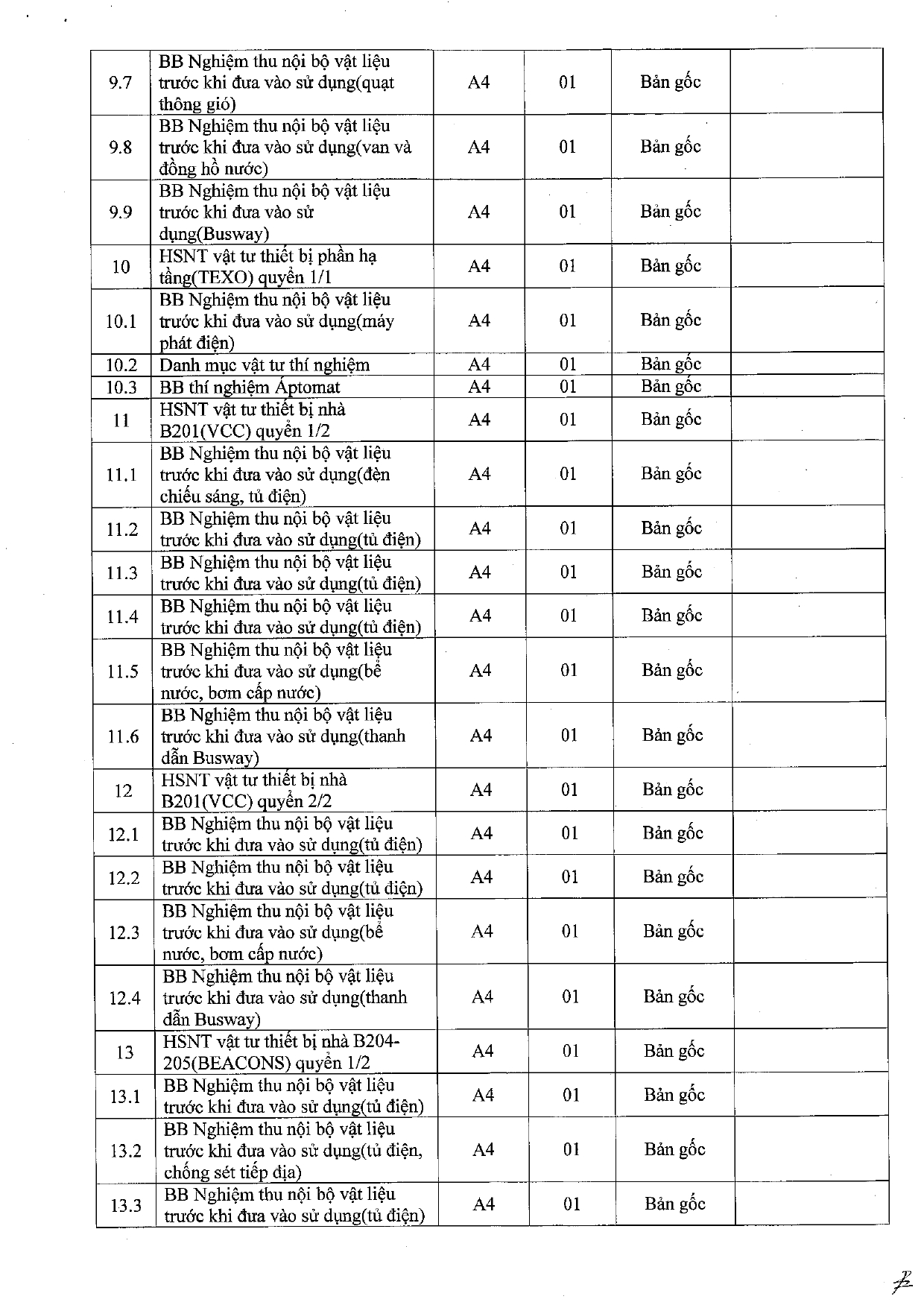 | | | | | | |
|---|---|---|---|---|---|
| 9.7 | BB Nghiệm thu nội bộ vật liệu trước khi đưa vào sử dụng(quạt thông gió) | A4 | 01 | Bản gốc | |
| 9.8 | BB Nghiệm thu nội bộ vật liệu trước khi đưa vào sử dụng(van và đồng hồ nước) | A4 | 01 | Bản gốc | |
| 9.9 | BB Nghiệm thu nội bộ vật liệu trước khi đưa vào sử dụng(Busway) | A4 | 01 | Bản gốc | |
| 10 | HSNT vật tư thiết bị phần hạ tầng(TEXO) quyển 1/1 | A4 | 01 | Bản gốc | |
| 10.1 | BB Nghiệm thu nội bộ vật liệu trước khi đưa vào sử dụng(máy phát điện) | A4 | 01 | Bản gốc | |
| 10.2 | Danh mục vật tư thí nghiệm | A4 | 01 | Bản gốc | |
| 10.3 | BB thí nghiệm Áptomat | A4 | 01 | Bản gốc | |
| 11 | HSNT vật tư thiết bị nhà B201(VCC) quyển 1/2 | A4 | 01 | Bản gốc | |
| 11.1 | BB Nghiệm thu nội bộ vật liệu trước khi đưa vào sử dụng(đèn chiếu sáng, tủ điện) | A4 | 01 | Bản gốc | |
| 11.2 | BB Nghiệm thu nội bộ vật liệu trước khi đưa vào sử dụng(tủ điện) | A4 | 01 | Bản gốc | |
| 11.3 | BB Nghiệm thu nội bộ vật liệu trước khi đưa vào sử dụng(tủ điện) | A4 | 01 | Bản gốc | |
| 11.4 | BB Nghiệm thu nội bộ vật liệu trước khi đưa vào sử dụng(tủ điện) | A4 | 01 | Bản gốc | |
| 11.5 | BB Nghiệm thu nội bộ vật liệu trước khi đưa vào sử dụng(bể nước, bơm cấp nước) | A4 | 01 | Bản gốc | |
| 11.6 | BB Nghiệm thu nội bộ vật liệu trước khi đưa vào sử dụng(thanh dẫn Busway) | A4 | 01 | Bản gốc | |
| 12 | HSNT vật tư thiết bị nhà B201(VCC) quyển 2/2 | A4 | 01 | Bản gốc | |
| 12.1 | BB Nghiệm thu nội bộ vật liệu trước khi đưa vào sử dụng(tủ điện) | A4 | 01 | Bản gốc | |
| 12.2 | BB Nghiệm thu nội bộ vật liệu trước khi đưa vào sử dụng(tủ điện) | A4 | 01 | Bản gốc | |
| 12.3 | BB Nghiệm thu nội bộ vật liệu trước khi đưa vào sử dụng(bể nước, bơm cấp nước) | A4 | 01 | Bản gốc | |
| 12.4 | BB Nghiệm thu nội bộ vật liệu trước khi đưa vào sử dụng(thanh dẫn Busway) | A4 | 01 | Bản gốc | |
| 13 | HSNT vật tư thiết bị nhà B204-205(BEACONS) quyển 1/2 | A4 | 01 | Bản gốc | |
| 13.1 | BB Nghiệm thu nội bộ vật liệu trước khi đưa vào sử dụng(tủ điện) | A4 | 01 | Bản gốc | |
| 13.2 | BB Nghiệm thu nội bộ vật liệu trước khi đưa vào sử dụng(tủ điện, chống sét tiếp địa) | A4 | 01 | Bản gốc | |
| 13.3 | BB Nghiệm thu nội bộ vật liệu trước khi đưa vào sử dụng(tủ điện) | A4 | 01 | Bản gốc | |